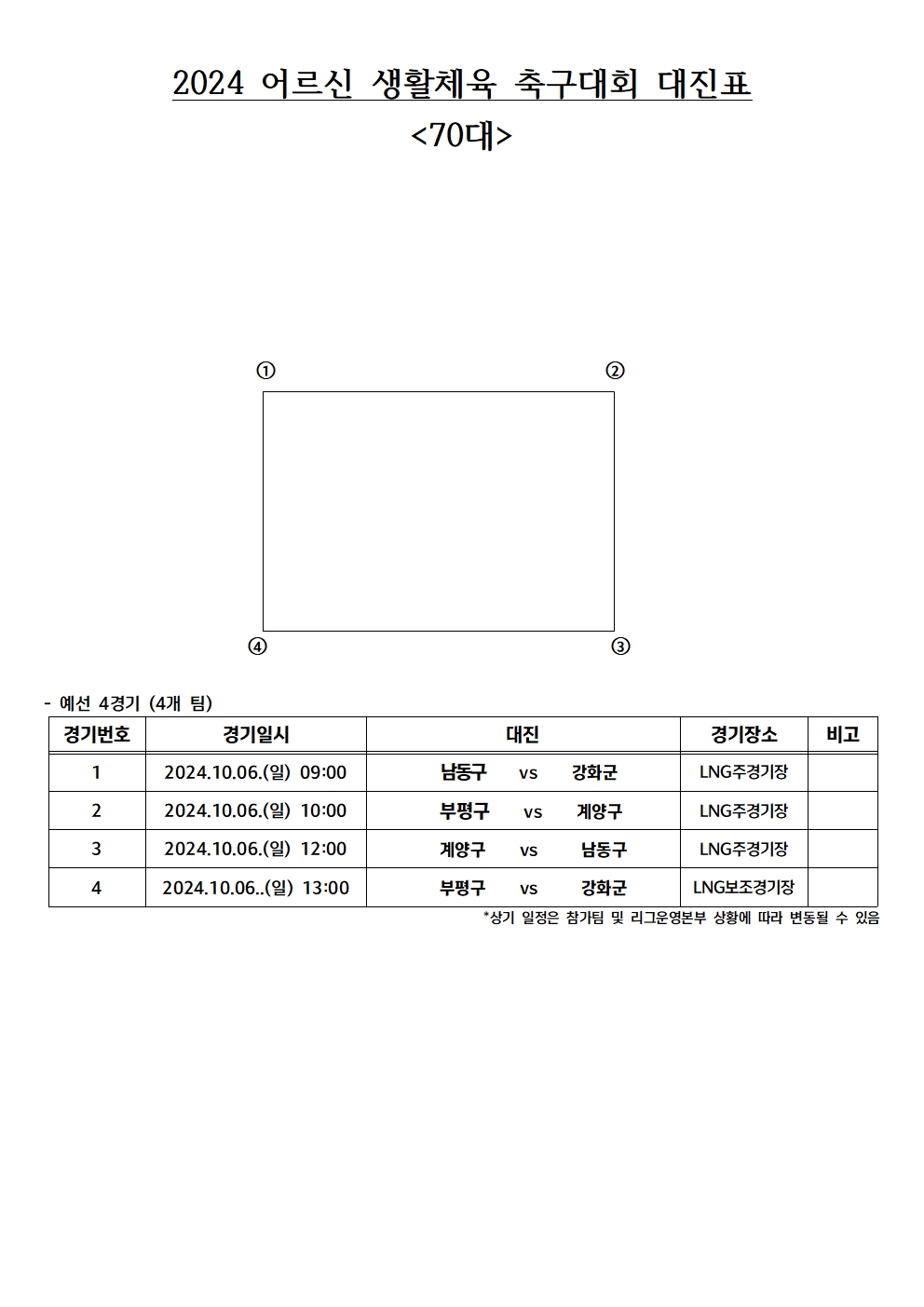 2024 어르신 생활체육 축구대회 대진표

<70대>

①

②

④

③

- 예선 4경기 (4개 팀)

| 경기번호 | 경기일시 | 대진 | 경기장소 | 비고 |
|---|---|---|---|---|
| 1 | 2024.10.06.(일) 09:00 | 남동구 vs 강화군 | LNG주경기장 | |
| 2 | 2024.10.06.(일) 10:00 | 부평구 vs 계양구 | LNG주경기장 | |
| 3 | 2024.10.06.(일) 12:00 | 계양구 vs 남동구 | LNG주경기장 | |
| 4 | 2024.10.06..(일) 13:00 | 부평구 vs 강화군 | LNG보조경기장 | |

*상기 일정은 참가팀 및 리그운영본부 상황에 따라 변동될 수 있음